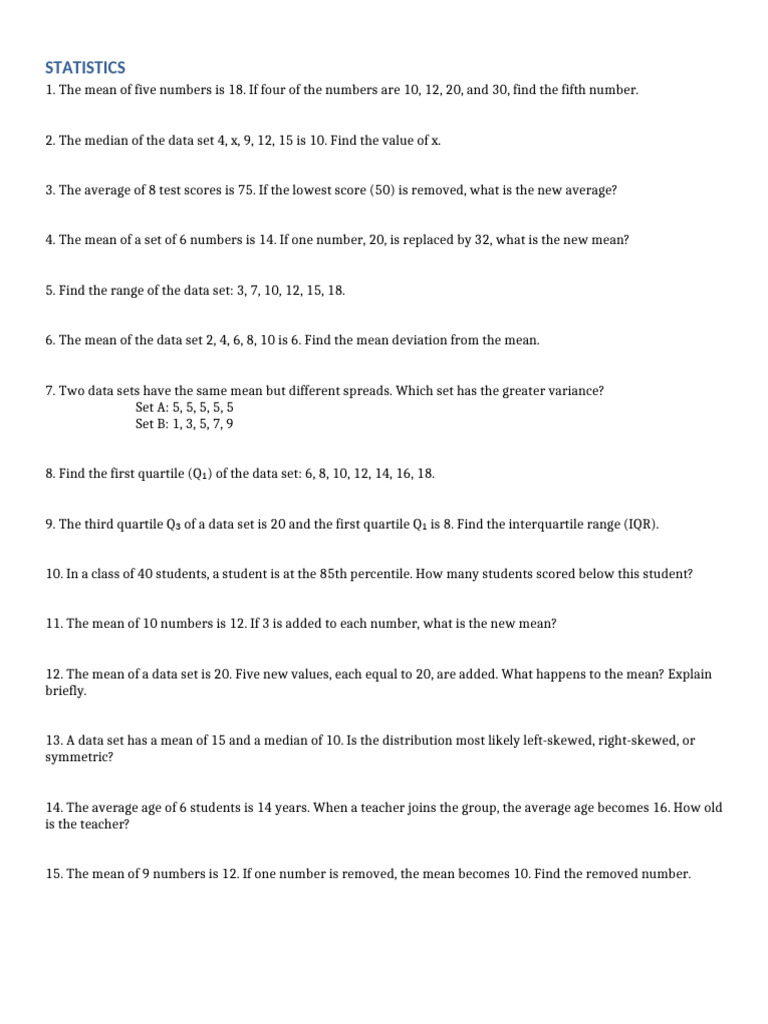 STATISTICS

1. The mean of five numbers is 18. If four of the numbers are 10, 12, 20, and 30, find the fifth number.

2. The median of the data set 4, x, 9, 12, 15 is 10. Find the value of x.

3. The average of 8 test scores is 75. If the lowest score (50) is removed, what is the new average?

4. The mean of a set of 6 numbers is 14. If one number, 20, is replaced by 32, what is the new mean?

5. Find the range of the data set: 3, 7, 10, 12, 15, 18.

6. The mean of the data set 2, 4, 6, 8, 10 is 6. Find the mean deviation from the mean.

7. Two data sets have the same mean but different spreads. Which set has the greater variance?
Set A: 5, 5, 5, 5, 5
Set B: 1, 3, 5, 7, 9

8. Find the first quartile ($Q_1$) of the data set: 6, 8, 10, 12, 14, 16, 18.

9. The third quartile $Q_3$ of a data set is 20 and the first quartile $Q_1$ is 8. Find the interquartile range (IQR).

10. In a class of 40 students, a student is at the 85th percentile. How many students scored below this student?

11. The mean of 10 numbers is 12. If 3 is added to each number, what is the new mean?

12. The mean of a data set is 20. Five new values, each equal to 20, are added. What happens to the mean? Explain briefly.

13. A data set has a mean of 15 and a median of 10. Is the distribution most likely left-skewed, right-skewed, or symmetric?

14. The average age of 6 students is 14 years. When a teacher joins the group, the average age becomes 16. How old is the teacher?

15. The mean of 9 numbers is 12. If one number is removed, the mean becomes 10. Find the removed number.